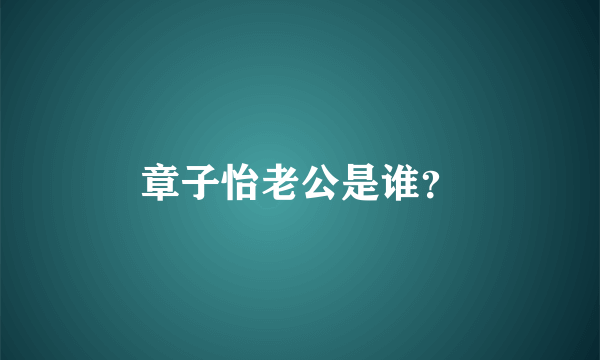 章子怡老公是谁?